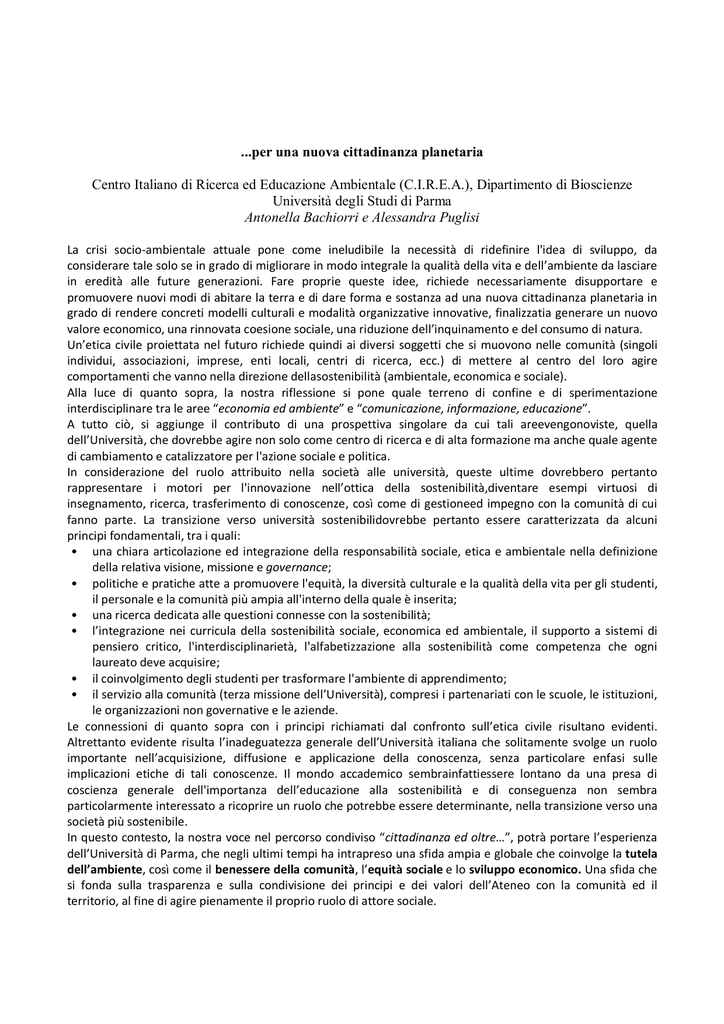 ...per una nuova cittadinanza planetaria

Centro Italiano di Ricerca ed Educazione Ambientale (C.I.R.E.A.), Dipartimento di Bioscienze
Università degli Studi di Parma
Antonella Bachiorri e Alessandra Puglisi

La crisi socio-ambientale attuale pone come ineludibile la necessità di ridefinire l'idea di sviluppo, da considerare tale solo se in grado di migliorare in modo integrale la qualità della vita e dell'ambiente da lasciare in eredità alle future generazioni. Fare proprie queste idee, richiede necessariamente disupportare e promuovere nuovi modi di abitare la terra e di dare forma e sostanza ad una nuova cittadinanza planetaria in grado di rendere concreti modelli culturali e modalità organizzative innovative, finalizzatia generare un nuovo valore economico, una rinnovata coesione sociale, una riduzione dell'inquinamento e del consumo di natura.
Un'etica civile proiettata nel futuro richiede quindi ai diversi soggetti che si muovono nelle comunità (singoli individui, associazioni, imprese, enti locali, centri di ricerca, ecc.) di mettere al centro del loro agire comportamenti che vanno nella direzione dellasostenibilità (ambientale, economica e sociale).
Alla luce di quanto sopra, la nostra riflessione si pone quale terreno di confine e di sperimentazione interdisciplinare tra le aree "economia ed ambiente" e "comunicazione, informazione, educazione".
A tutto ciò, si aggiunge il contributo di una prospettiva singolare da cui tali areevengonoviste, quella dell'Università, che dovrebbe agire non solo come centro di ricerca e di alta formazione ma anche quale agente di cambiamento e catalizzatore per l'azione sociale e politica.
In considerazione del ruolo attribuito nella società alle università, queste ultime dovrebbero pertanto rappresentare i motori per l'innovazione nell'ottica della sostenibilità,diventare esempi virtuosi di insegnamento, ricerca, trasferimento di conoscenze, così come di gestioneed impegno con la comunità di cui fanno parte. La transizione verso università sostenibilidovrebbe pertanto essere caratterizzata da alcuni principi fondamentali, tra i quali:
• una chiara articolazione ed integrazione della responsabilità sociale, etica e ambientale nella definizione della relativa visione, missione e governance;
• politiche e pratiche atte a promuovere l'equità, la diversità culturale e la qualità della vita per gli studenti, il personale e la comunità più ampia all'interno della quale è inserita;
• una ricerca dedicata alle questioni connesse con la sostenibilità;
• l'integrazione nei curricula della sostenibilità sociale, economica ed ambientale, il supporto a sistemi di pensiero critico, l'interdisciplinarietà, l'alfabetizzazione alla sostenibilità come competenza che ogni laureato deve acquisire;
• il coinvolgimento degli studenti per trasformare l'ambiente di apprendimento;
• il servizio alla comunità (terza missione dell'Università), compresi i partenariati con le scuole, le istituzioni, le organizzazioni non governative e le aziende.
Le connessioni di quanto sopra con i principi richiamati dal confronto sull'etica civile risultano evidenti. Altrettanto evidente risulta l'inadeguatezza generale dell'Università italiana che solitamente svolge un ruolo importante nell'acquisizione, diffusione e applicazione della conoscenza, senza particolare enfasi sulle implicazioni etiche di tali conoscenze. Il mondo accademico sembrainfattiessere lontano da una presa di coscienza generale dell'importanza dell'educazione alla sostenibilità e di conseguenza non sembra particolarmente interessato a ricoprire un ruolo che potrebbe essere determinante, nella transizione verso una società più sostenibile.
In questo contesto, la nostra voce nel percorso condiviso "cittadinanza ed oltre...", potrà portare l'esperienza dell'Università di Parma, che negli ultimi tempi ha intrapreso una sfida ampia e globale che coinvolge la tutela dell'ambiente, così come il benessere della comunità, l'equità sociale e lo sviluppo economico. Una sfida che si fonda sulla trasparenza e sulla condivisione dei principi e dei valori dell'Ateneo con la comunità ed il territorio, al fine di agire pienamente il proprio ruolo di attore sociale.